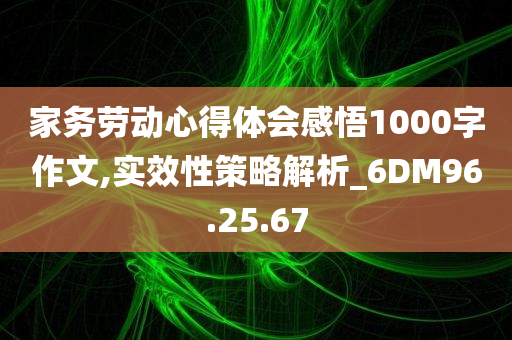 家务劳动心得体会感悟1000字作文,实效性策略解析_6DM96.25.67